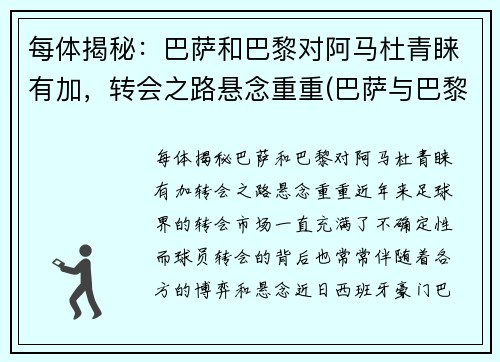 每体揭秘：巴萨和巴黎对阿马杜青睐有加，转会之路悬念重重(巴萨与巴黎

每体揭秘巴萨和巴黎对阿马杜青睐有加转会之路悬念重重近年来足球界的转会市场一直充满了不确定性而球员转会的背后也常常伴随着各方的博弈和悬念近日西班牙豪门巴